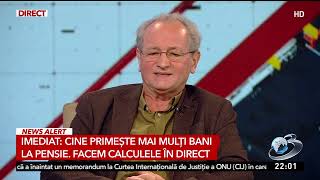 DIRECT

HD

NEWS ALERT

IMEDIAT: CINE PRIMEȘTE MAI MULȚI BANI LA PENSIE. FACEM CALCULELE ÎN DIRECT

că a înaintat un memorandum la Curtea Internațională de Justiție a ONU (CIJ) în care

22:01